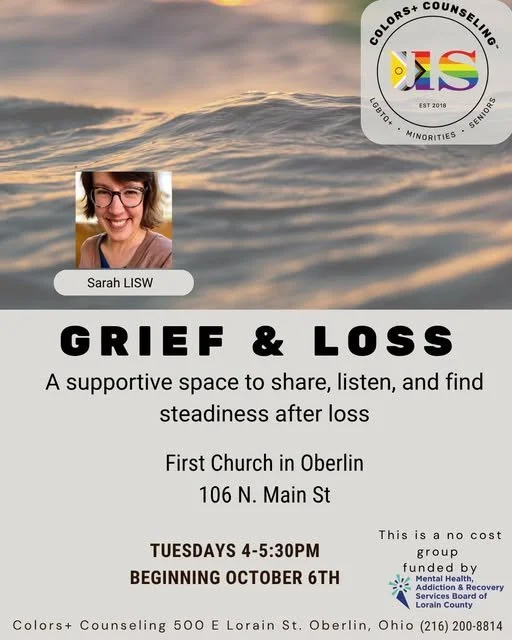 COLORS+ COUNSELING

EST 2018

LGBTQ+ · MINORITIES · SENIORS

Sarah LISW

GRIEF & LOSS

A supportive space to share, listen, and find steadiness after loss

First Church in Oberlin
106 N. Main St

TUESDAYS 4-5:30PM
BEGINNING OCTOBER 6TH

This is a no cost group funded by

Mental Health, Addiction & Recovery Services Board of Lorain County

Colors+ Counseling 500 E Lorain St. Oberlin, Ohio (216) 200-8814